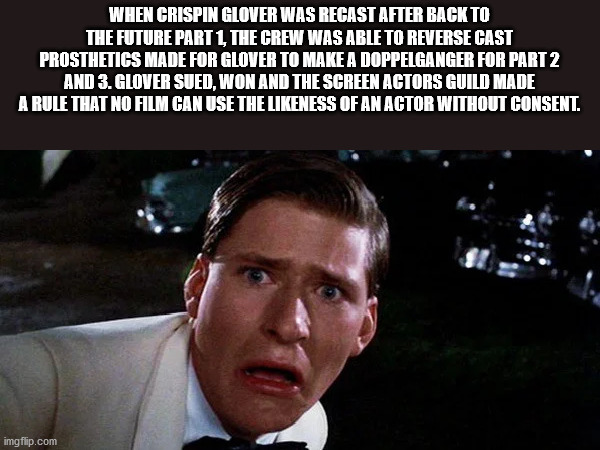 WHEN CRISPIN GLOVER WAS RECAST AFTER BACK TO THE FUTURE PART 1, THE CREW WAS ABLE TO REVERSE CAST PROSTHETICS MADE FOR GLOVER TO MAKE A DOPPELGANGER FOR PART 2 AND 3. GLOVER SUED, WON AND THE SCREEN ACTORS GUILD MADE A RULE THAT NO FILM CAN USE THE LIKENESS OF AN ACTOR WITHOUT CONSENT.

imgflip.com